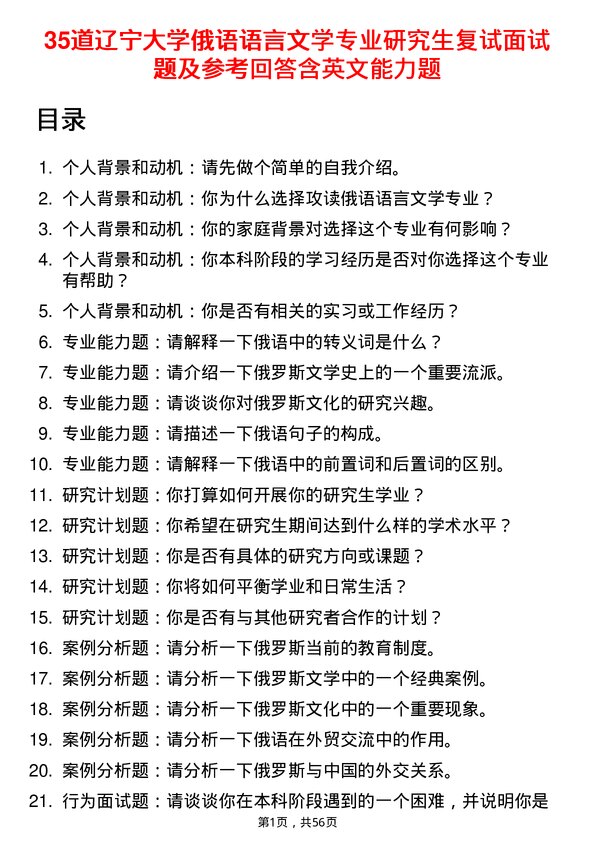 35道辽宁大学俄语语言文学专业研究生复试面试题及参考回答含英文能力题

目录

1. 个人背景和动机：请先做个简单的自我介绍。
2. 个人背景和动机：你为什么选择攻读俄语语言文学专业？
3. 个人背景和动机：你的家庭背景对选择这个专业有何影响？
4. 个人背景和动机：你本科阶段的学习经历是否对你选择这个专业有帮助？
5. 个人背景和动机：你是否有相关的实习或工作经历？
6. 专业能力题：请解释一下俄语中的转义词是什么？
7. 专业能力题：请介绍一下俄罗斯文学史上的一个重要流派。
8. 专业能力题：请谈谈你对俄罗斯文化的研究兴趣。
9. 专业能力题：请描述一下俄语句子的构成。
10. 专业能力题：请解释一下俄语中的前置词和后置词的区别。
11. 研究计划题：你打算如何开展你的研究生学业？
12. 研究计划题：你希望在研究生期间达到什么样的学术水平？
13. 研究计划题：你是否有具体的研究方向或课题？
14. 研究计划题：你将如何平衡学业和日常生活？
15. 研究计划题：你是否有与其他研究者合作的计划？
16. 案例分析题：请分析一下俄罗斯当前的教育制度。
17. 案例分析题：请分析一下俄罗斯文学中的一个经典案例。
18. 案例分析题：请分析一下俄罗斯文化中的一个重要现象。
19. 案例分析题：请分析一下俄语在外贸交流中的作用。
20. 案例分析题：请分析一下俄罗斯与中国的外交关系。
21. 行为面试题：请谈谈你在本科阶段遇到的一个困难，并说明你是

第1页，共56页